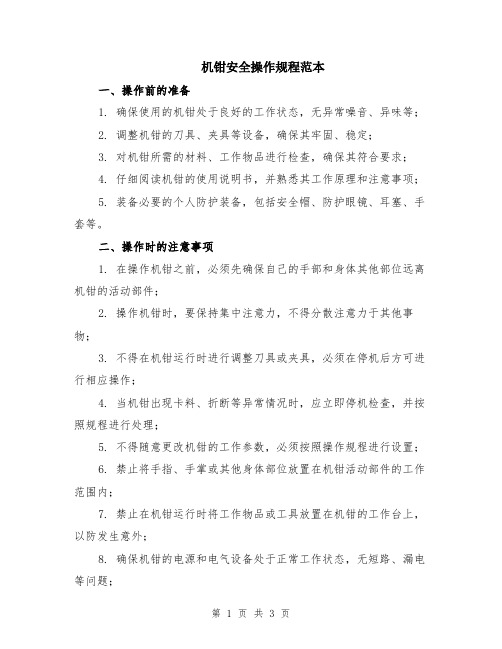 机钳安全操作规程范本

一、操作前的准备

1. 确保使用的机钳处于良好的工作状态，无异常噪音、异味等；

2. 调整机钳的刀具、夹具等设备，确保其牢固、稳定；

3. 对机钳所需的材料、工作物品进行检查，确保其符合要求；

4. 仔细阅读机钳的使用说明书，并熟悉其工作原理和注意事项；

5. 装备必要的个人防护装备，包括安全帽、防护眼镜、耳塞、手套等。

二、操作时的注意事项

1. 在操作机钳之前，必须先确保自己的手部和身体其他部位远离机钳的活动部件；

2. 操作机钳时，要保持集中注意力，不得分散注意力于其他事物；

3. 不得在机钳运行时进行调整刀具或夹具，必须在停机后方可进行相应操作；

4. 当机钳出现卡料、折断等异常情况时，应立即停机检查，并按照规程进行处理；

5. 不得随意更改机钳的工作参数，必须按照操作规程进行设置；

6. 禁止将手指、手掌或其他身体部位放置在机钳活动部件的工作范围内；

7. 禁止在机钳运行时将工作物品或工具放置在机钳的工作台上，以防发生意外；

8. 确保机钳的电源和电气设备处于正常工作状态，无短路、漏电等问题；

第 1 页 共 3 页